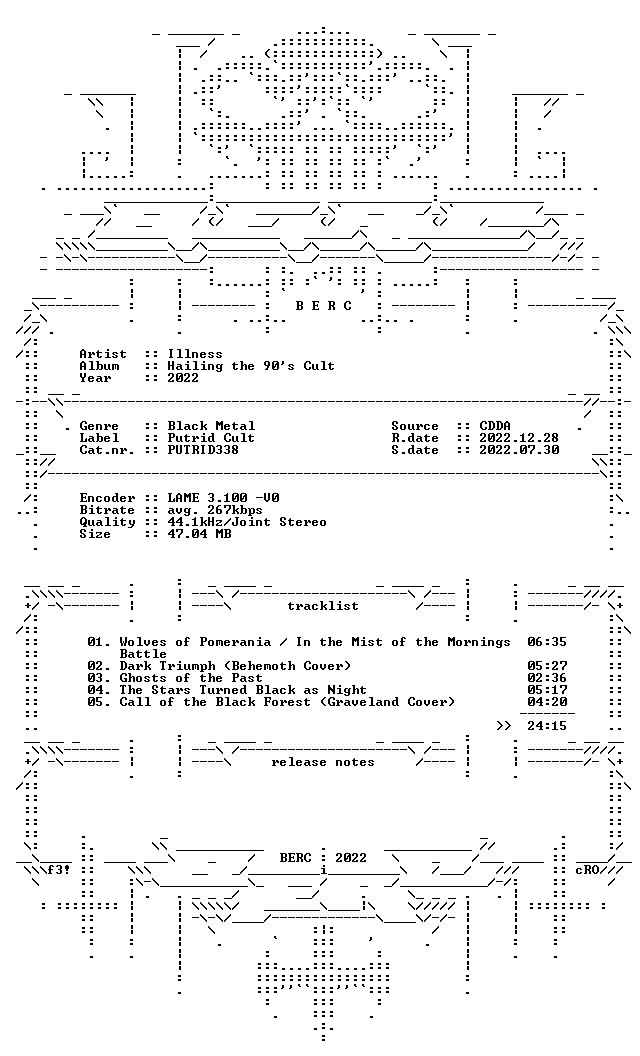 B E R C

Artist :: Illness
Album :: Hailing the 90's Cult
Year :: 2022

Genre :: Black Metal
Label :: Putrid Cult
Cat.nr. :: PUTRID338

Source :: CDDA
R.date :: 2022.12.28
S.date :: 2022.07.30

Encoder :: LAME 3.100 -V0
Bitrate :: avg. 267kbps
Quality :: 44.1kHz/Joint Stereo
Size :: 47.04 MB

tracklist

01. Wolves of Pomerania / In the Mist of the Mornings Battle 06:35
02. Dark Triumph (Behemoth Cover) 05:27
03. Ghosts of the Past 02:36
04. The Stars Turned Black as Night 05:17
05. Call of the Black Forest (Graveland Cover) 04:20

>> 24:15

release notes

f3! BERC : 2022 cRO